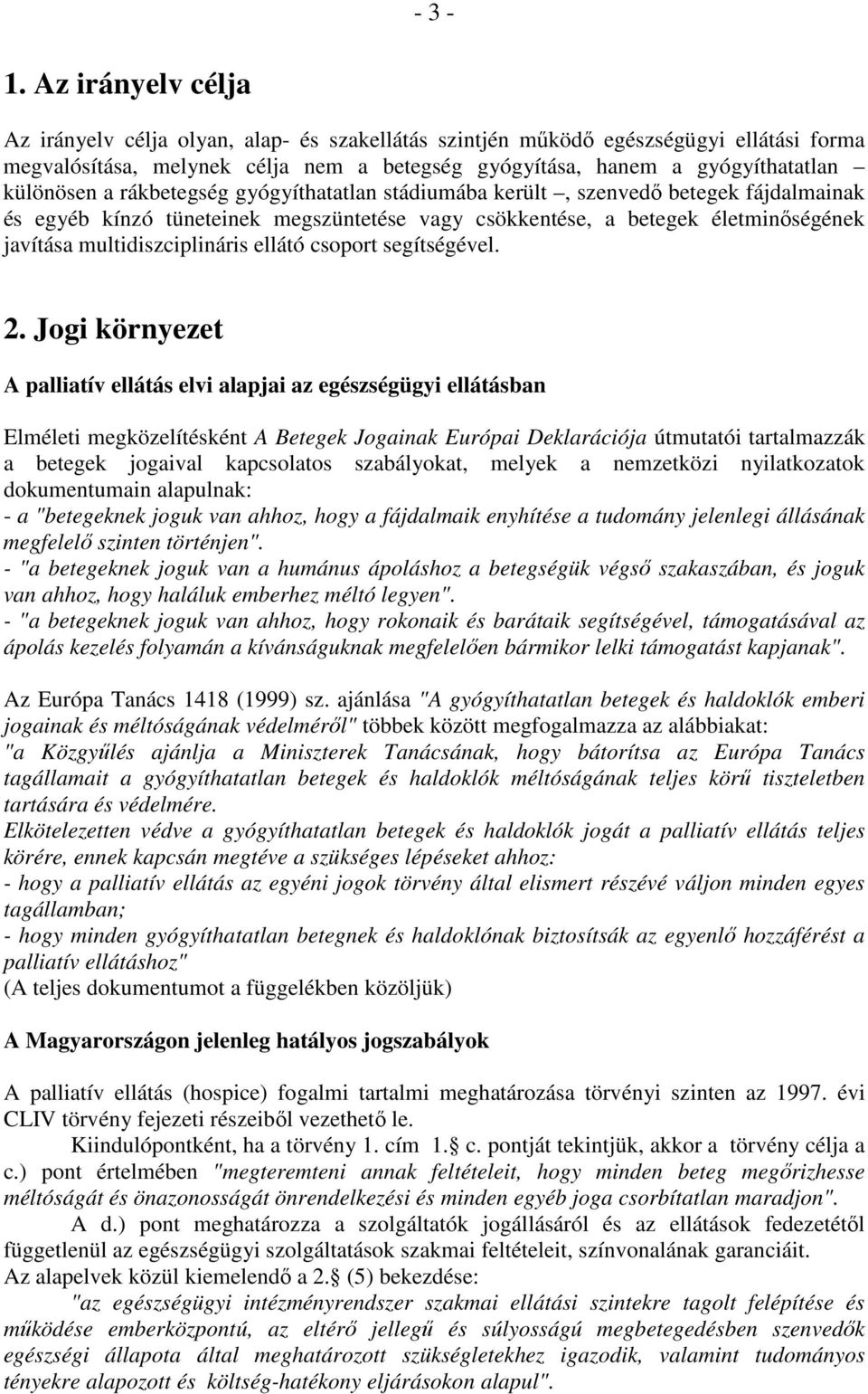 - 3 -

1. Az irányelv célja

Az irányelv célja olyan, alap- és szakellátás szintjén működő egészségügyi ellátási forma megvalósítása, melynek célja nem a betegség gyógyítása, hanem a gyógyíthatatlan – különösen a rákbetegség gyógyíthatatlan stádiumába került –, szenvedő betegek fájdalmainak és egyéb kínzó tüneteinek megszüntetése vagy csökkentése, a betegek életminőségének javítása multidiszciplináris ellátó csoport segítségével.

2. Jogi környezet

A palliatív ellátás elvi alapjai az egészségügyi ellátásban

Elméleti megközelítésként A Betegek Jogainak Európai Deklarációja útmutatói tartalmazzák a betegek jogaival kapcsolatos szabályokat, melyek a nemzetközi nyilatkozatok dokumentumain alapulnak:
- a "betegeknek joguk van ahhoz, hogy a fájdalmaik enyhítése a tudomány jelenlegi állásának megfelelő szinten történjen".
- "a betegeknek joguk van a humánus ápoláshoz a betegségük végső szakaszában, és joguk van ahhoz, hogy haláluk emberhez méltó legyen".
- "a betegeknek joguk van ahhoz, hogy rokonaik és barátaik segítségével, támogatásával az ápolás kezelés folyamán a kívánságuknak megfelelően bármikor lelki támogatást kapjanak".

Az Európa Tanács 1418 (1999) sz. ajánlása "A gyógyíthatatlan betegek és haldoklók emberi jogainak és méltóságának védelméről" többek között megfogalmazza az alábbiakat:
"a Közgyűlés ajánlja a Miniszterek Tanácsának, hogy bátorítsa az Európa Tanács tagállamait a gyógyíthatatlan betegek és haldoklók méltóságának teljes körű tiszteletben tartására és védelmére.
Elkötelezetten védve a gyógyíthatatlan betegek és haldoklók jogát a palliatív ellátás teljes körére, ennek kapcsán megtéve a szükséges lépéseket ahhoz:
- hogy a palliatív ellátás az egyéni jogok törvény által elismert részévé váljon minden egyes tagállamban;
- hogy minden gyógyíthatatlan betegnek és haldoklónak biztosítsák az egyenlő hozzáférést a palliatív ellátáshoz"
(A teljes dokumentumot a függelékben közöljük)

A Magyarországon jelenleg hatályos jogszabályok

A palliatív ellátás (hospice) fogalmi tartalmi meghatározása törvényi szinten az 1997. évi CLIV törvény fejezeti részeiből vezethető le.
Kiindulópontként, ha a törvény 1. cím 1.§ c. pontját tekintjük, akkor a törvény célja a c.) pont értelmében "megteremteni annak feltételeit, hogy minden beteg megőrizhesse méltóságát és önazonosságát önrendelkezési és minden egyéb joga csorbítatlan maradjon".
A d.) pont meghatározza a szolgáltatók jogállásáról és az ellátások fedezetétől függetlenül az egészségügyi szolgáltatások szakmai feltételeit, színvonalának garanciáit.
Az alapelvek közül kiemelendő a 2.§ (5) bekezdése:
"az egészségügyi intézményrendszer szakmai ellátási szintekre tagolt felépítése és működése emberközpontú, az eltérő jellegű és súlyosságú megbetegedésben szenvedők egészségi állapota által meghatározott szükségletekhez igazodik, valamint tudományos tényekre alapozott és költség-hatékony eljárásokon alapul".